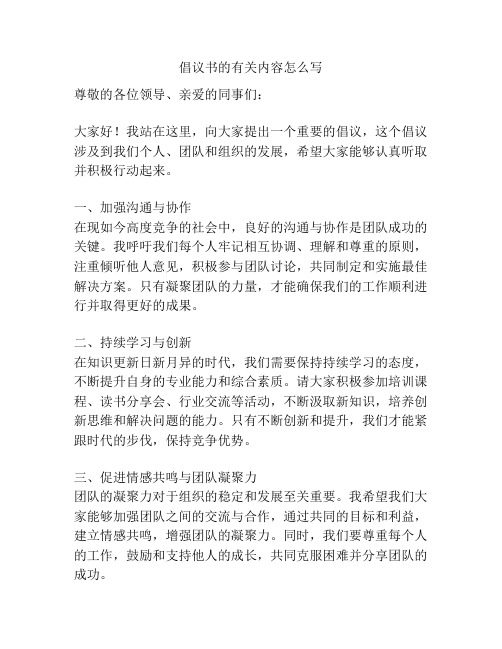 倡议书的有关内容怎么写

尊敬的各位领导、亲爱的同事们：

大家好！我站在这里，向大家提出一个重要的倡议，这个倡议涉及到我们个人、团队和组织的发展，希望大家能够认真听取并积极行动起来。

一、加强沟通与协作
在现如今高度竞争的社会中，良好的沟通与协作是团队成功的关键。我呼吁我们每个人牢记相互协调、理解和尊重的原则，注重倾听他人意见，积极参与团队讨论，共同制定和实施最佳解决方案。只有凝聚团队的力量，才能确保我们的工作顺利进行并取得更好的成果。

二、持续学习与创新
在知识更新日新月异的时代，我们需要保持持续学习的态度，不断提升自身的专业能力和综合素质。请大家积极参加培训课程、读书分享会、行业交流等活动，不断汲取新知识，培养创新思维和解决问题的能力。只有不断创新和提升，我们才能紧跟时代的步伐，保持竞争优势。

三、促进情感共鸣与团队凝聚力
团队的凝聚力对于组织的稳定和发展至关重要。我希望我们大家能够加强团队之间的交流与合作，通过共同的目标和利益，建立情感共鸣，增强团队的凝聚力。同时，我们要尊重每个人的工作，鼓励和支持他人的成长，共同克服困难并分享团队的成功。